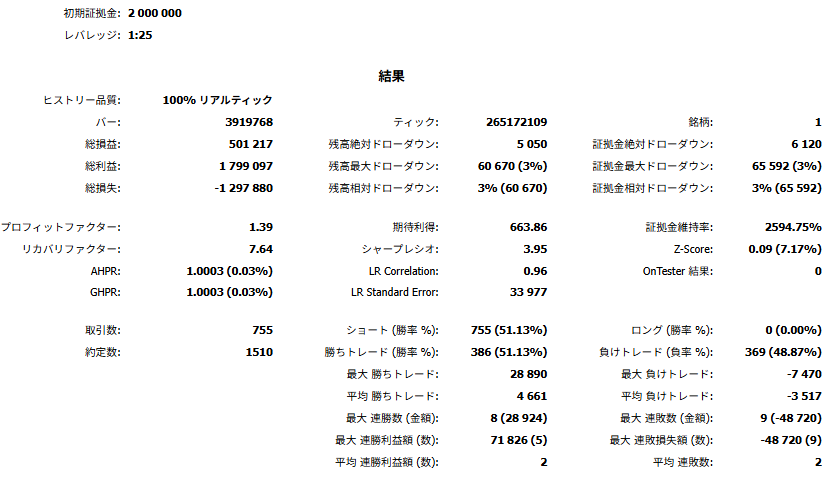 初期証拠金: 2 000 000
レバレッジ: 1:25

結果

| | | | | | |
|---|---|---|---|---|---|
| ヒストリー品質: | 100% リアルティック | | | | |
| バー: | 3919768 | ティック: | 265172109 | 銘柄: | 1 |
| 総損益: | 501 217 | 残高絶対ドローダウン: | 5 050 | 証拠金絶対ドローダウン: | 6 120 |
| 総利益: | 1 799 097 | 残高最大ドローダウン: | 60 670 (3%) | 証拠金最大ドローダウン: | 65 592 (3%) |
| 総損失: | -1 297 880 | 残高相対ドローダウン: | 3% (60 670) | 証拠金相対ドローダウン: | 3% (65 592) |
| プロフィットファクター: | 1.39 | 期待利得: | 663.86 | 証拠金維持率: | 2594.75% |
| リカバリファクター: | 7.64 | シャープレシオ: | 3.95 | Z-Score: | 0.09 (7.17%) |
| AHPR: | 1.0003 (0.03%) | LR Correlation: | 0.96 | OnTester 結果: | 0 |
| GHPR: | 1.0003 (0.03%) | LR Standard Error: | 33 977 | | |
| 取引数: | 755 | ショート (勝率 %): | 755 (51.13%) | ロング (勝率 %): | 0 (0.00%) |
| 約定数: | 1510 | 勝ちトレード (勝率 %): | 386 (51.13%) | 負けトレード (負率 %): | 369 (48.87%) |
| | | 最大 勝ちトレード: | 28 890 | 最大 負けトレード: | -7 470 |
| | | 平均 勝ちトレード: | 4 661 | 平均 負けトレード: | -3 517 |
| | | 最大 連勝数 (金額): | 8 (28 924) | 最大 連敗数 (金額): | 9 (-48 720) |
| | | 最大 連勝利益額 (数): | 71 826 (5) | 最大 連敗損失額 (数): | -48 720 (9) |
| | | 平均 連勝利益額 (数): | 2 | 平均 連敗数: | 2 |